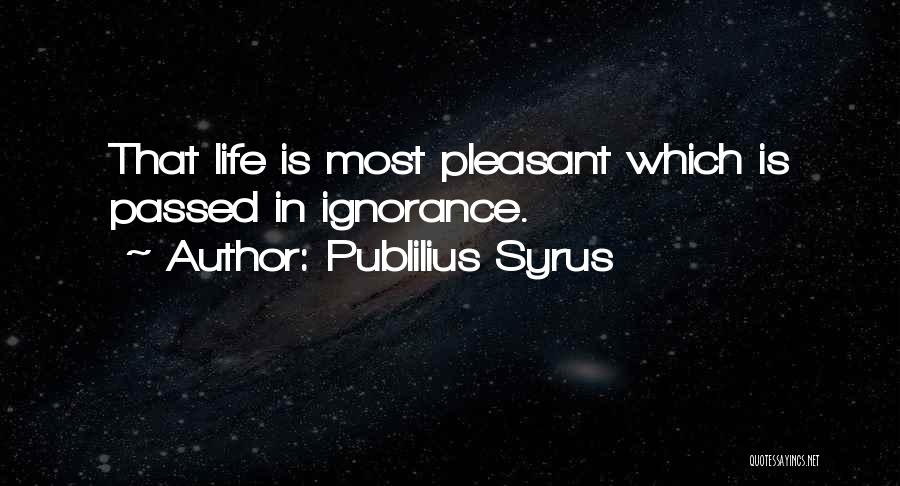 That life is most pleasant which is passed in ignorance.
~ Author: Publilius Syrus

QUOTESSAYINGS.NET